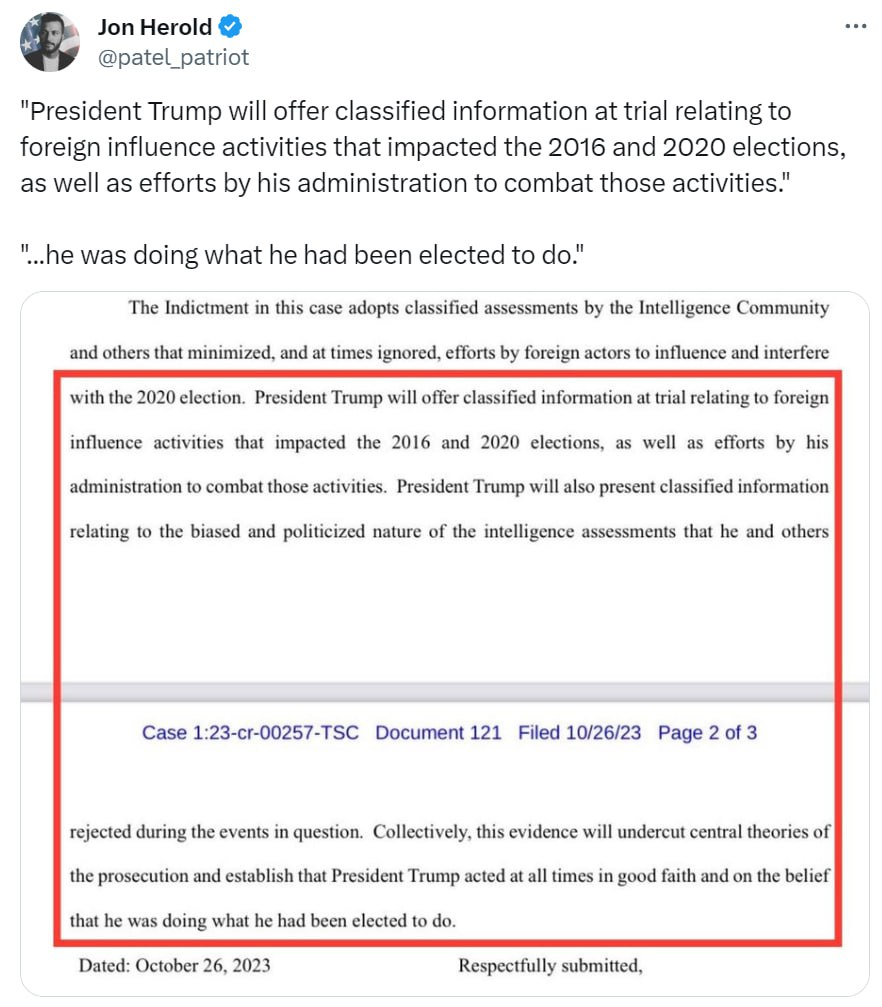 Jon Herold
@patel_patriot

"President Trump will offer classified information at trial relating to foreign influence activities that impacted the 2016 and 2020 elections, as well as efforts by his administration to combat those activities."

"...he was doing what he had been elected to do."

The Indictment in this case adopts classified assessments by the Intelligence Community and others that minimized, and at times ignored, efforts by foreign actors to influence and interfere with the 2020 election. President Trump will offer classified information at trial relating to foreign influence activities that impacted the 2016 and 2020 elections, as well as efforts by his administration to combat those activities. President Trump will also present classified information relating to the biased and politicized nature of the intelligence assessments that he and others

Case 1:23-cr-00257-TSC Document 121 Filed 10/26/23 Page 2 of 3

rejected during the events in question. Collectively, this evidence will undercut central theories of the prosecution and establish that President Trump acted at all times in good faith and on the belief that he was doing what he had been elected to do.

Dated: October 26, 2023

Respectfully submitted,